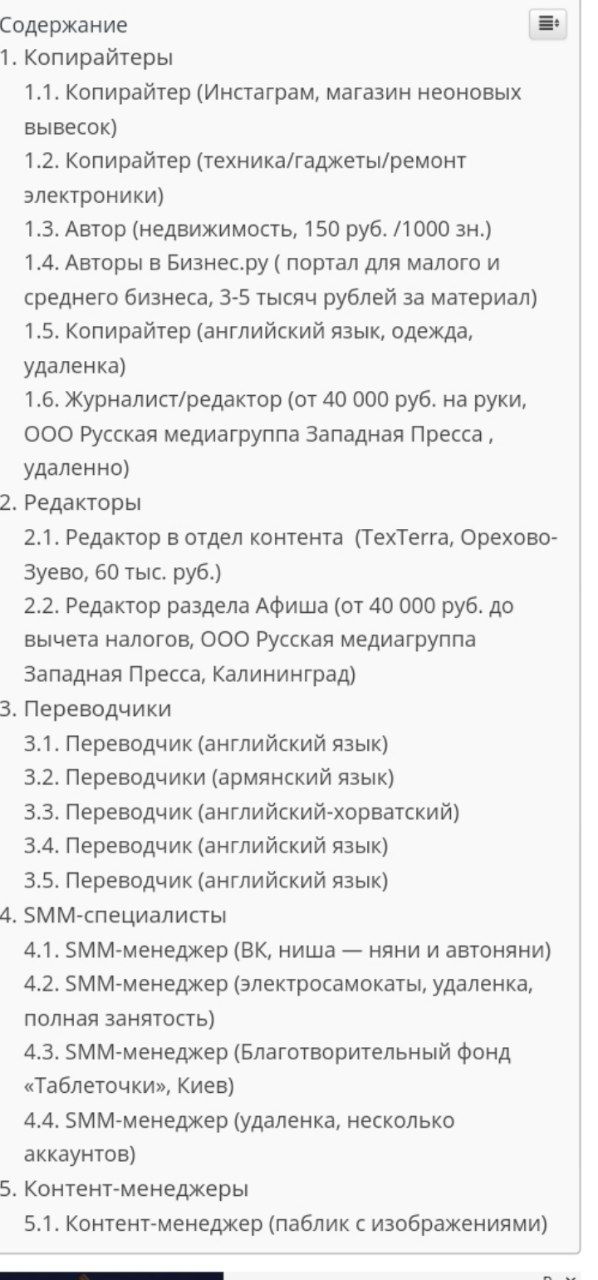 Содержание
1. Копирайтеры
1.1. Копирайтер (Инстаграм, магазин неоновых вывесок)
1.2. Копирайтер (техника/гаджеты/ремонт электроники)
1.3. Автор (недвижимость, 150 руб. /1000 зн.)
1.4. Авторы в Бизнес.ру ( портал для малого и среднего бизнеса, 3-5 тысяч рублей за материал)
1.5. Копирайтер (английский язык, одежда, удаленка)
1.6. Журналист/редактор (от 40 000 руб. на руки, ООО Русская медиагруппа Западная Пресса , удаленно)
2. Редакторы
2.1. Редактор в отдел контента (TexTerra, Орехово-Зуево, 60 тыс. руб.)
2.2. Редактор раздела Афиша (от 40 000 руб. до вычета налогов, ООО Русская медиагруппа Западная Пресса, Калининград)
3. Переводчики
3.1. Переводчик (английский язык)
3.2. Переводчики (армянский язык)
3.3. Переводчик (английский-хорватский)
3.4. Переводчик (английский язык)
3.5. Переводчик (английский язык)
4. SMM-специалисты
4.1. SMM-менеджер (ВК, ниша — няни и автоняни)
4.2. SMM-менеджер (электросамокаты, удаленка, полная занятость)
4.3. SMM-менеджер (Благотворительный фонд «Таблеточки», Киев)
4.4. SMM-менеджер (удаленка, несколько аккаунтов)
5. Контент-менеджеры
5.1. Контент-менеджер (паблик с изображениями)